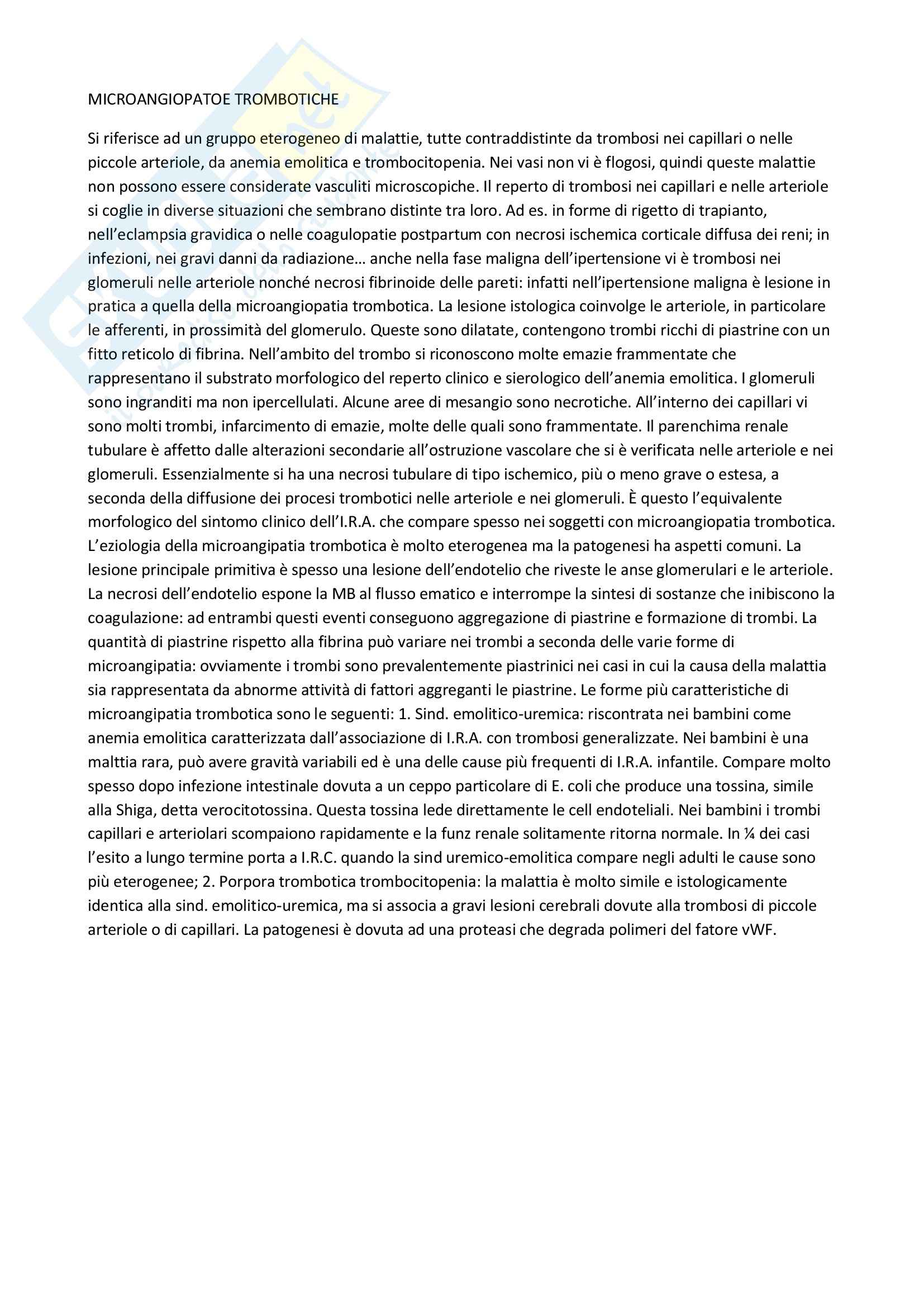 MICROANGIOPATOE TROMBOTICHE

Si riferisce ad un gruppo eterogeneo di malattie, tutte contraddistinte da trombosi nei capillari o nelle piccole arteriole, da anemia emolitica e trombocitopenia. Nei vasi non vi è flogosi, quindi queste malattie non possono essere considerate vasculiti microscopiche. Il reperto di trombosi nei capillari e nelle arteriole si coglie in diverse situazioni che sembrano distinte tra loro. Ad es. in forme di rigetto di trapianto, nell'eclampsia gravidica o nelle coagulopatie postpartum con necrosi ischemica corticale diffusa dei reni; in infezioni, nei gravi danni da radiazione… anche nella fase maligna dell'ipertensione vi è trombosi nei glomeruli nelle arteriole nonché necrosi fibrinoide delle pareti: infatti nell'ipertensione maligna è lesione in pratica a quella della microangiopatia trombotica. La lesione istologica coinvolge le arteriole, in particolare le afferenti, in prossimità del glomerulo. Queste sono dilatate, contengono trombi ricchi di piastrine con un fitto reticolo di fibrina. Nell'ambito del trombo si riconoscono molte emazie frammentate che rappresentano il substrato morfologico del reperto clinico e sierologico dell'anemia emolitica. I glomeruli sono ingranditi ma non ipercellulati. Alcune aree di mesangio sono necrotiche. All'interno dei capillari vi sono molti trombi, infarcimento di emazie, molte delle quali sono frammentate. Il parenchima renale tubulare è affetto dalle alterazioni secondarie all'ostruzione vascolare che si è verificata nelle arteriole e nei glomeruli. Essenzialmente si ha una necrosi tubulare di tipo ischemico, più o meno grave o estesa, a seconda della diffusione dei procesi trombotici nelle arteriole e nei glomeruli. È questo l'equivalente morfologico del sintomo clinico dell'I.R.A. che compare spesso nei soggetti con microangiopatia trombotica. L'eziologia della microangipatia trombotica è molto eterogenea ma la patogenesi ha aspetti comuni. La lesione principale primitiva è spesso una lesione dell'endotelio che riveste le anse glomerulari e le arteriole. La necrosi dell'endotelio espone la MB al flusso ematico e interrompe la sintesi di sostanze che inibiscono la coagulazione: ad entrambi questi eventi conseguono aggregazione di piastrine e formazione di trombi. La quantità di piastrine rispetto alla fibrina può variare nei trombi a seconda delle varie forme di microangipatia: ovviamente i trombi sono prevalentemente piastrinici nei casi in cui la causa della malattia sia rappresentata da abnorme attività di fattori aggreganti le piastrine. Le forme più caratteristiche di microangipatia trombotica sono le seguenti: 1. Sind. emolitico-uremica: riscontrata nei bambini come anemia emolitica caratterizzata dall'associazione di I.R.A. con trombosi generalizzate. Nei bambini è una malttia rara, può avere gravità variabili ed è una delle cause più frequenti di I.R.A. infantile. Compare molto spesso dopo infezione intestinale dovuta a un ceppo particolare di E. coli che produce una tossina, simile alla Shiga, detta verocitotossina. Questa tossina lede direttamente le cell endoteliali. Nei bambini i trombi capillari e arteriolari scompaiono rapidamente e la funz renale solitamente ritorna normale. In ¼ dei casi l'esito a lungo termine porta a I.R.C. quando la sind uremico-emolitica compare negli adulti le cause sono più eterogenee; 2. Porpora trombotica trombocitopenia: la malattia è molto simile e istologicamente identica alla sind. emolitico-uremica, ma si associa a gravi lesioni cerebrali dovute alla trombosi di piccole arteriole o di capillari. La patogenesi è dovuta ad una proteasi che degrada polimeri del fatore vWF.